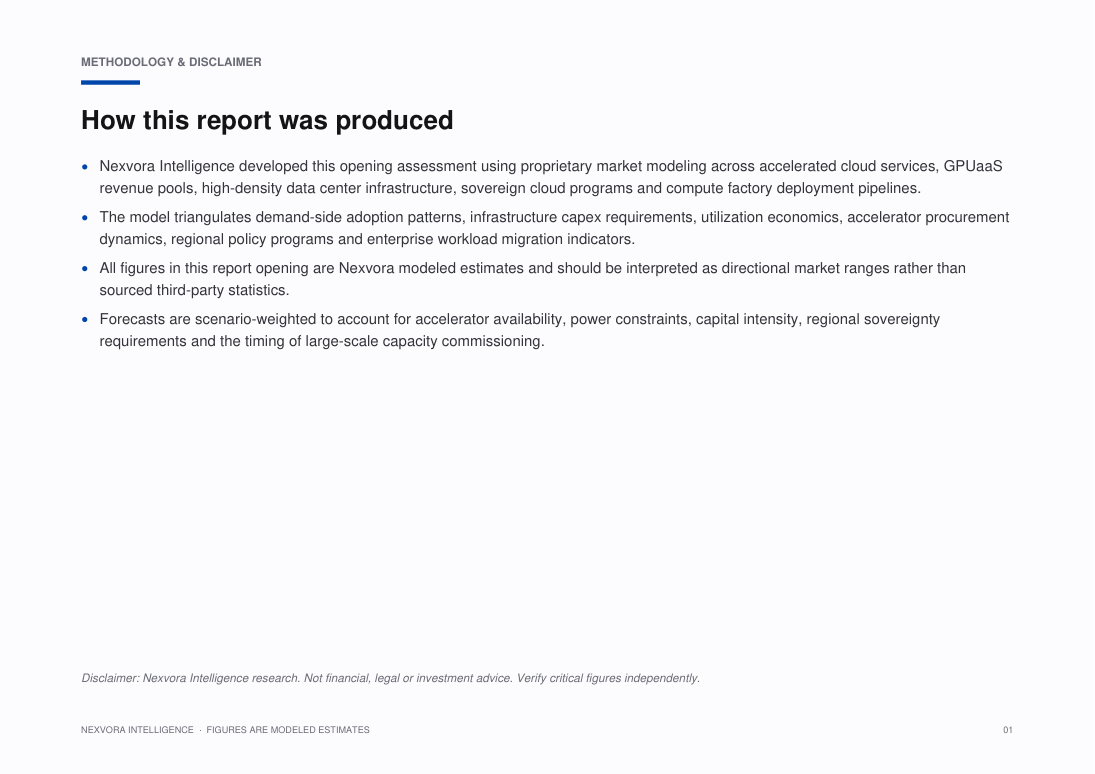 METHODOLOGY & DISCLAIMER

How this report was produced

• Nexvora Intelligence developed this opening assessment using proprietary market modeling across accelerated cloud services, GPUaaS revenue pools, high-density data center infrastructure, sovereign cloud programs and compute factory deployment pipelines.

• The model triangulates demand-side adoption patterns, infrastructure capex requirements, utilization economics, accelerator procurement dynamics, regional policy programs and enterprise workload migration indicators.

• All figures in this report opening are Nexvora modeled estimates and should be interpreted as directional market ranges rather than sourced third-party statistics.

• Forecasts are scenario-weighted to account for accelerator availability, power constraints, capital intensity, regional sovereignty requirements and the timing of large-scale capacity commissioning.

Disclaimer: Nexvora Intelligence research. Not financial, legal or investment advice. Verify critical figures independently.

NEXVORA INTELLIGENCE · FIGURES ARE MODELED ESTIMATES

01